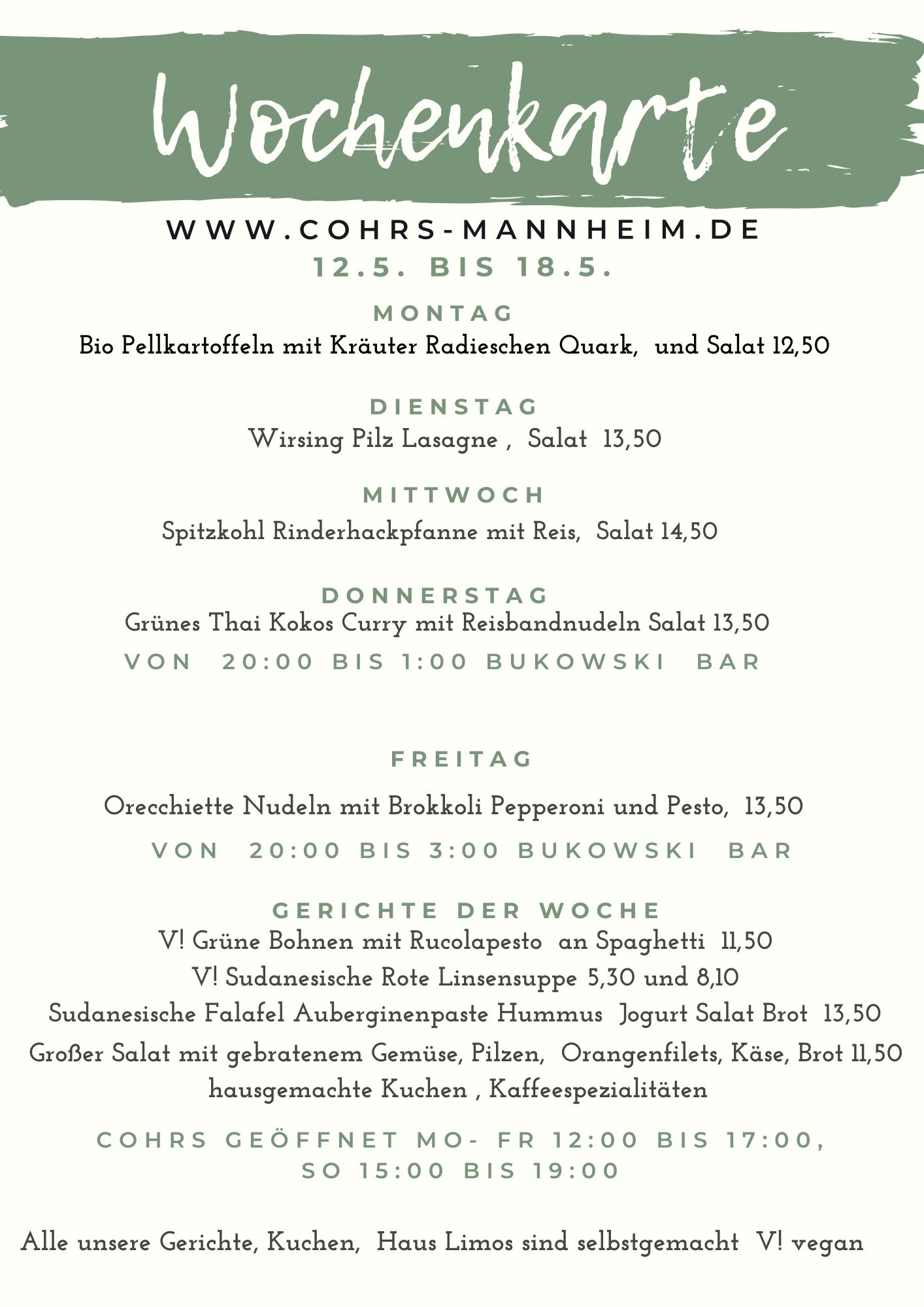 Wochenkarte

WWW.COHRS-MANNHEIM.DE

12.5. BIS 18.5.

MONTAG

Bio Pellkartoffeln mit Kräuter Radieschen Quark, und Salat 12,50

DIENSTAG

Wirsing Pilz Lasagne , Salat 13,50

MITTWOCH

Spitzkohl Rinderhackpfanne mit Reis, Salat 14,50

DONNERSTAG

Grünes Thai Kokos Curry mit Reisbandnudeln Salat 13,50

VON 20:00 BIS 1:00 BUKOWSKI BAR

FREITAG

Orecchiette Nudeln mit Brokkoli Pepperoni und Pesto, 13,50

VON 20:00 BIS 3:00 BUKOWSKI BAR

GERICHTE DER WOCHE

V! Grüne Bohnen mit Rucolapesto an Spaghetti 11,50

V! Sudanesische Rote Linsensuppe 5,30 und 8,10

Sudanesische Falafel Auberginenpaste Hummus Jogurt Salat Brot 13,50

Großer Salat mit gebratenem Gemüse, Pilzen, Orangenfilets, Käse, Brot 11,50

hausgemachte Kuchen , Kaffeespezialitäten

COHRS GEÖFFNET MO- FR 12:00 BIS 17:00, SO 15:00 BIS 19:00

Alle unsere Gerichte, Kuchen, Haus Limos sind selbstgemacht V! vegan